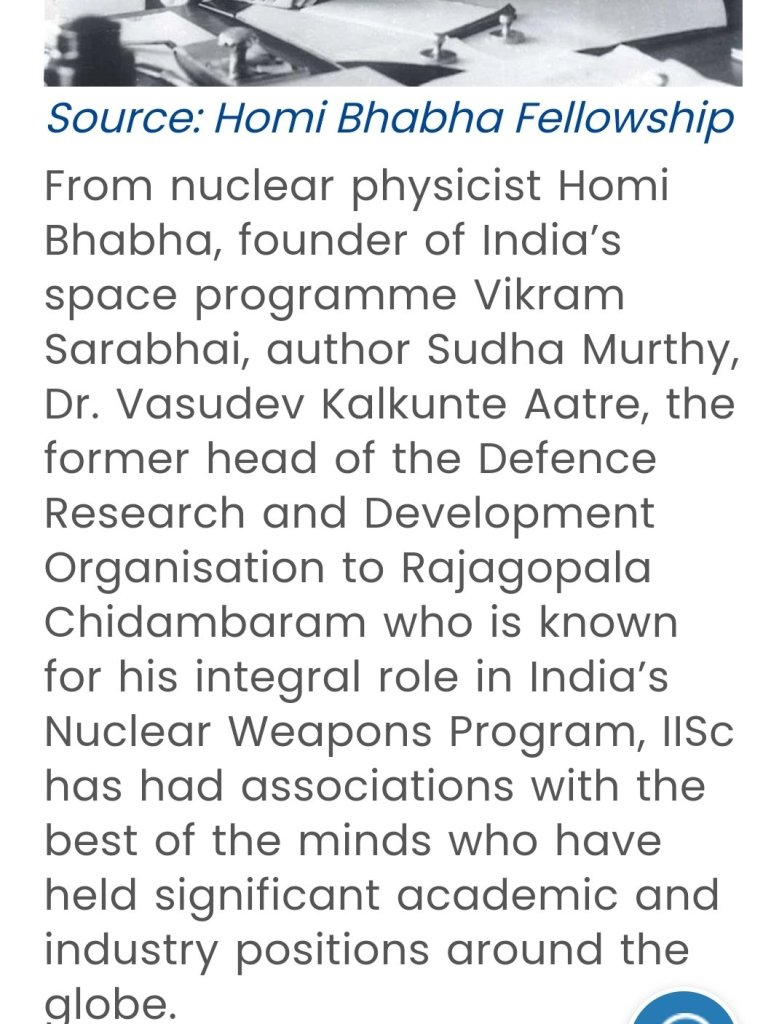 Source: Homi Bhabha Fellowship

From nuclear physicist Homi Bhabha, founder of India's space programme Vikram Sarabhai, author Sudha Murthy, Dr. Vasudev Kalkunte Aatre, the former head of the Defence Research and Development Organisation to Rajagopala Chidambaram who is known for his integral role in India's Nuclear Weapons Program, IISc has had associations with the best of the minds who have held significant academic and industry positions around the globe.